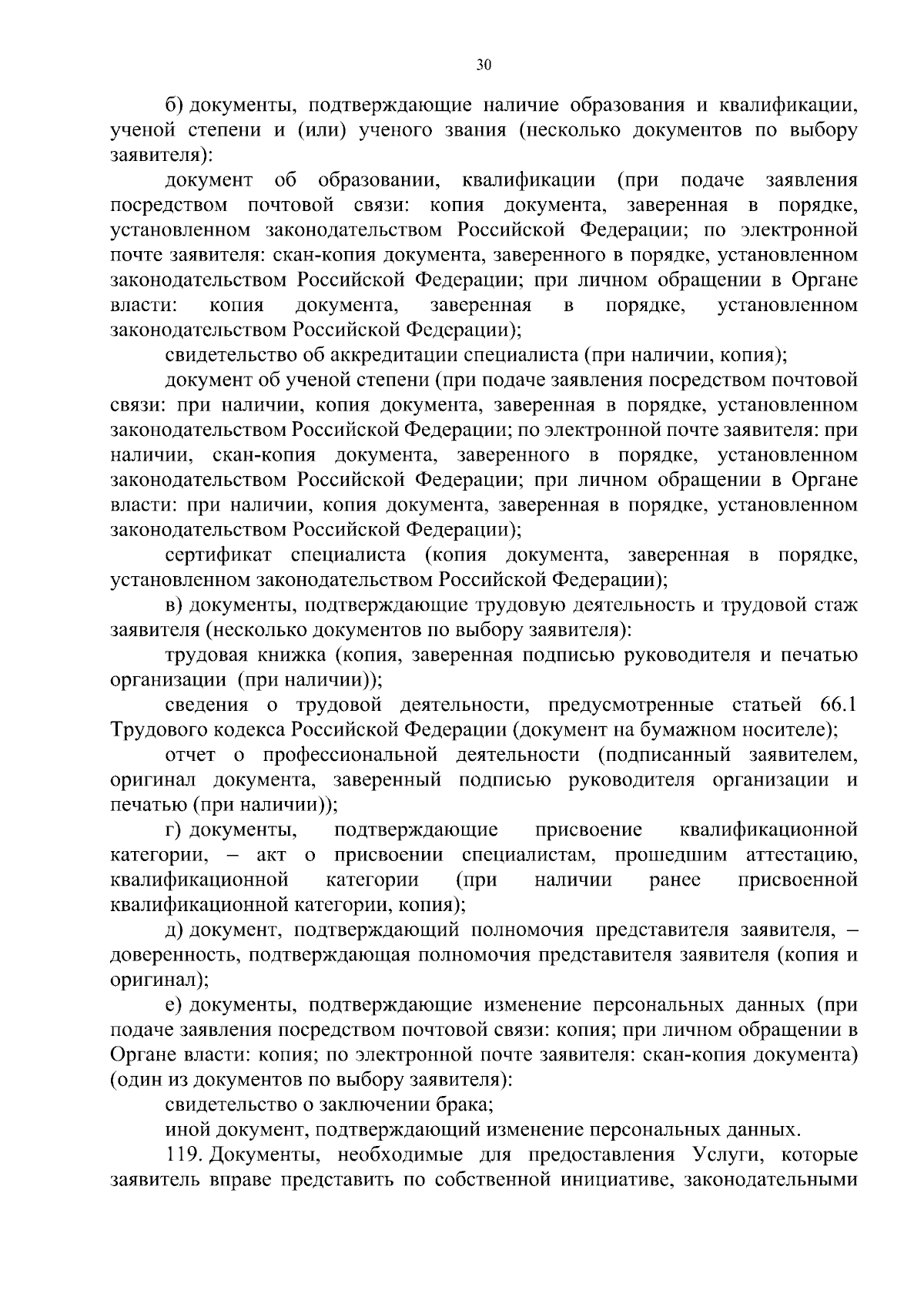 30

б) документы, подтверждающие наличие образования и квалификации, ученой степени и (или) ученого звания (несколько документов по выбору заявителя):

документ об образовании, квалификации (при подаче заявления посредством почтовой связи: копия документа, заверенная в порядке, установленном законодательством Российской Федерации; по электронной почте заявителя: скан-копия документа, заверенного в порядке, установленном законодательством Российской Федерации; при личном обращении в Органе власти: копия документа, заверенная в порядке, установленном законодательством Российской Федерации);

свидетельство об аккредитации специалиста (при наличии, копия);

документ об ученой степени (при подаче заявления посредством почтовой связи: при наличии, копия документа, заверенная в порядке, установленном законодательством Российской Федерации; по электронной почте заявителя: при наличии, скан-копия документа, заверенного в порядке, установленном законодательством Российской Федерации; при личном обращении в Органе власти: при наличии, копия документа, заверенная в порядке, установленном законодательством Российской Федерации);

сертификат специалиста (копия документа, заверенная в порядке, установленном законодательством Российской Федерации);

в) документы, подтверждающие трудовую деятельность и трудовой стаж заявителя (несколько документов по выбору заявителя):

трудовая книжка (копия, заверенная подписью руководителя и печатью организации (при наличии));

сведения о трудовой деятельности, предусмотренные статьей 66.1 Трудового кодекса Российской Федерации (документ на бумажном носителе);

отчет о профессиональной деятельности (подписанный заявителем, оригинал документа, заверенный подписью руководителя организации и печатью (при наличии));

г) документы, подтверждающие присвоение квалификационной категории, – акт о присвоении специалистам, прошедшим аттестацию, квалификационной категории (при наличии ранее присвоенной квалификационной категории, копия);

д) документ, подтверждающий полномочия представителя заявителя, – доверенность, подтверждающая полномочия представителя заявителя (копия и оригинал);

е) документы, подтверждающие изменение персональных данных (при подаче заявления посредством почтовой связи: копия; при личном обращении в Органе власти: копия; по электронной почте заявителя: скан-копия документа) (один из документов по выбору заявителя):

свидетельство о заключении брака;

иной документ, подтверждающий изменение персональных данных.

119. Документы, необходимые для предоставления Услуги, которые заявитель вправе представить по собственной инициативе, законодательными